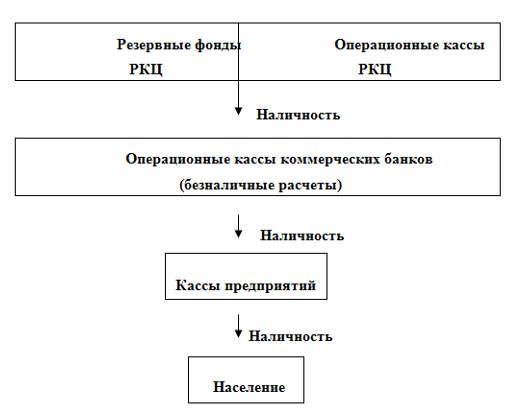 Резервные фонды РКЦ

Операционные кассы РКЦ

Наличность

Операционные кассы коммерческих банков (безналичные расчеты)

Наличность

Кассы предприятий

Наличность

Население